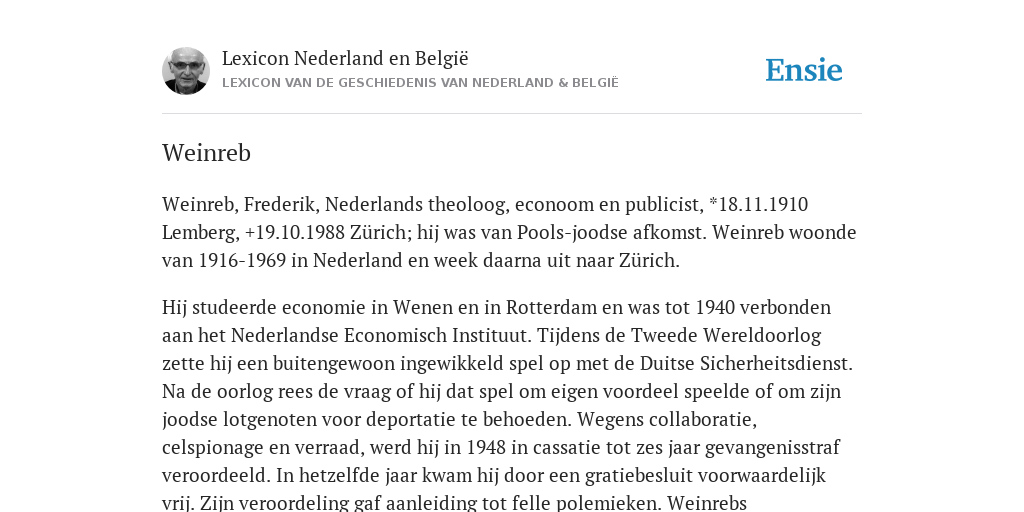 Lexicon Nederland en België
LEXICON VAN DE GESCHIEDENIS VAN NEDERLAND & BELGIË

Ensie

Weinreb

Weinreb, Frederik, Nederlands theoloog, econoom en publicist, *18.11.1910 Lemberg, +19.10.1988 Zürich; hij was van Pools-joodse afkomst. Weinreb woonde van 1916-1969 in Nederland en week daarna uit naar Zürich.

Hij studeerde economie in Wenen en in Rotterdam en was tot 1940 verbonden aan het Nederlandse Economisch Instituut. Tijdens de Tweede Wereldoorlog zette hij een buitengewoon ingewikkeld spel op met de Duitse Sicherheitsdienst. Na de oorlog rees de vraag of hij dat spel om eigen voordeel speelde of om zijn joodse lotgenoten voor deportatie te behoeden. Wegens collaboratie, celspionage en verraad, werd hij in 1948 in cassatie tot zes jaar gevangenisstraf veroordeeld. In hetzelfde jaar kwam hij door een gratiebesluit voorwaardelijk vrij. Zijn veroordeling gaf aanleiding tot felle polemieken. Weinrebs